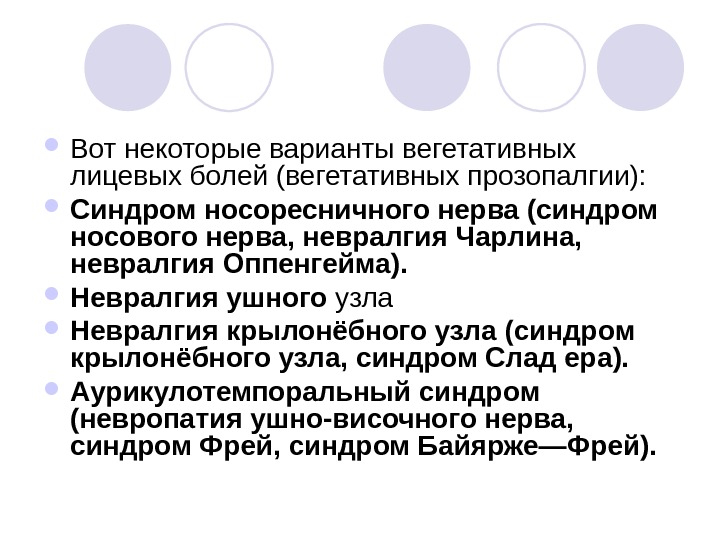 • Вот некоторые варианты вегетативных лицевых болей (вегетативных прозопалгии):

• Синдром носоресничного нерва (синдром носового нерва, невралгия Чарлина, невралгия Оппенгейма).

• Невралгия ушного узла

• Невралгия крылонёбного узла (синдром крылонёбного узла, синдром Слад ера).

• Аурикулотемпоральный синдром (невропатия ушно-височного нерва, синдром Фрей, синдром Байярже—Фрей).